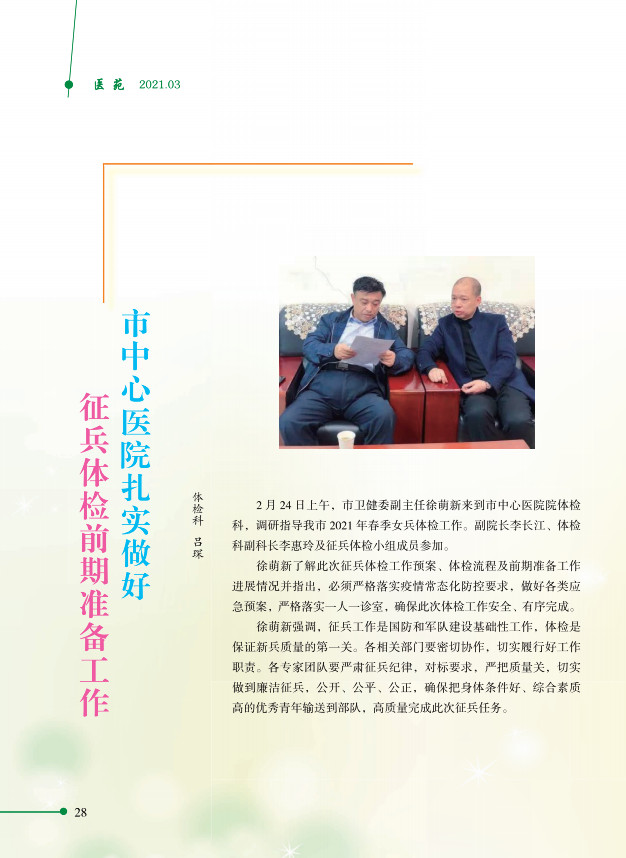 医苑 2021.03

市中心医院扎实做好

征兵体检前期准备工作

体检科 吕琛

2月24日上午，市卫健委副主任徐萌新来到市中心医院院体检科，调研指导我市2021年春季女兵体检工作。副院长李长江、体检科副科长李惠玲及征兵体检小组成员参加。

徐萌新了解此次征兵体检工作预案、体检流程及前期准备工作进展情况并指出，必须严格落实疫情常态化防控要求，做好各类应急预案，严格落实一人一诊室，确保此次体检工作安全、有序完成。

徐萌新强调，征兵工作是国防和军队建设基础性工作，体检是保证新兵质量的第一关。各相关部门要密切协作，切实履行好工作职责。各专家团队要严肃征兵纪律，对标要求，严把质量关，切实做到廉洁征兵，公开、公平、公正，确保把身体条件好、综合素质高的优秀青年输送到部队，高质量完成此次征兵任务。

28